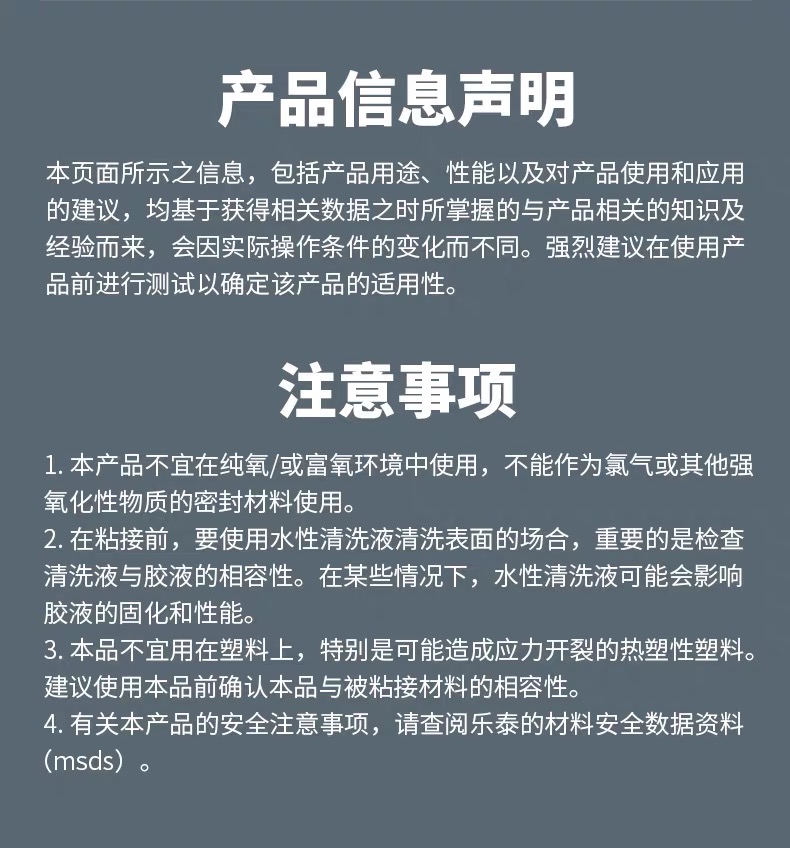 产品信息声明

本页面所示之信息，包括产品用途、性能以及对产品使用和应用的建议，均基于获得相关数据之时所掌握的与产品相关的知识及经验而来，会因实际操作条件的变化而不同。强烈建议在使用产品前进行测试以确定该产品的适用性。

注意事项

1. 本产品不宜在纯氧/或富氧环境中使用，不能作为氯气或其他强氧化性物质的密封材料使用。
2. 在粘接前，要使用水性清洗液清洗表面的场合，重要的是检查清洗液与胶液的相容性。在某些情况下，水性清洗液可能会影响胶液的固化和性能。
3. 本品不宜用在塑料上，特别是可能造成应力开裂的热塑性塑料。建议使用本品前确认本品与被粘接材料的相容性。
4. 有关本产品的安全注意事项，请查阅乐泰的材料安全数据资料（msds）。